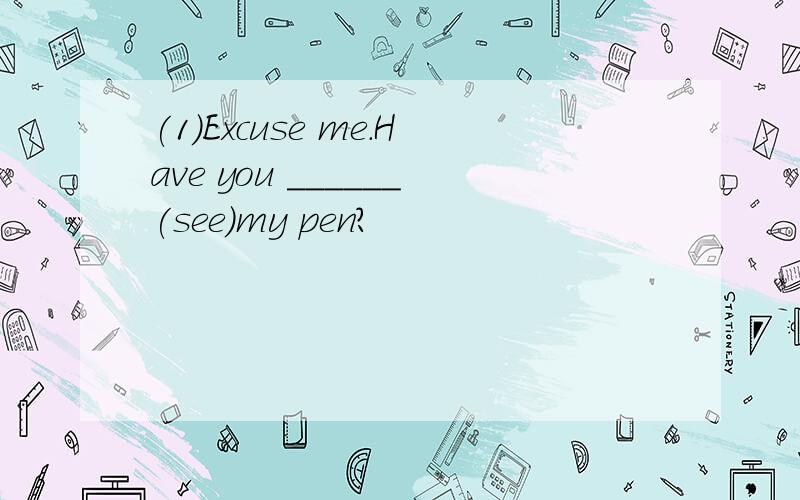 (1)Excuse me.Have you ______ (see)my pen?

STATIONERY